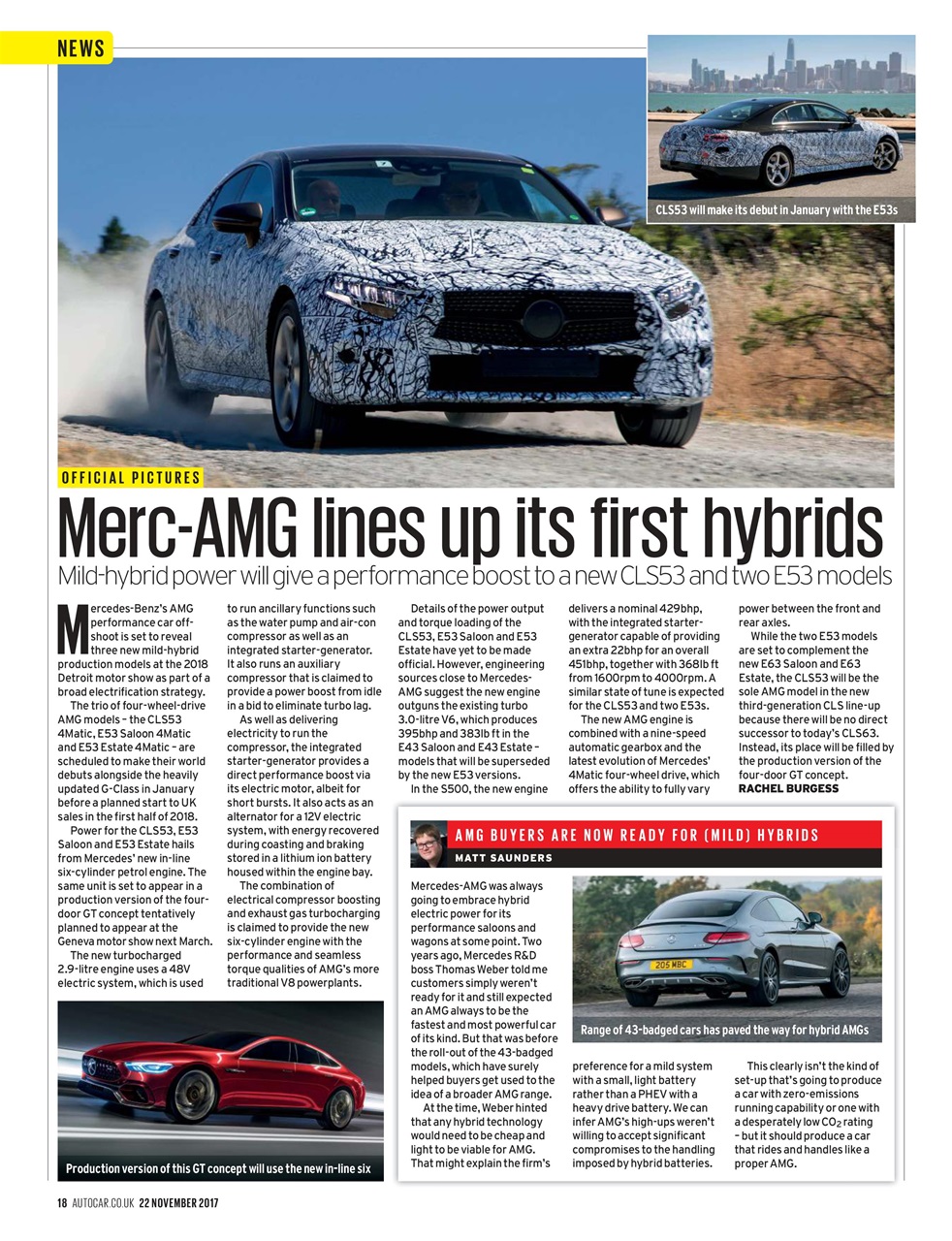 NEWS

CLS53 will make its debut in January with the E53s

OFFICIAL PICTURES

Merc-AMG lines up its first hybrids

Mild-hybrid power will give a performance boost to a new CLS53 and two E53 models

Mercedes-Benz's AMG performance car offshoot is set to reveal three new mild-hybrid production models at the 2018 Detroit motor show as part of a broad electrification strategy.

The trio of four-wheel-drive AMG models – the CLS53 4Matic, E53 Saloon 4Matic and E53 Estate 4Matic – are scheduled to make their world debuts alongside the heavily updated G-Class in January before a planned start to UK sales in the first half of 2018.

Power for the CLS53, E53 Saloon and E53 Estate hails from Mercedes' new in-line six-cylinder petrol engine. The same unit is set to appear in a production version of the four-door GT concept tentatively planned to appear at the Geneva motor show next March.

The new turbocharged 2.9-litre engine uses a 48V electric system, which is used to run ancillary functions such as the water pump and air-con compressor as well as an integrated starter-generator. It also runs an auxiliary compressor that is claimed to provide a power boost from idle in a bid to eliminate turbo lag.

As well as delivering electricity to run the compressor, the integrated starter-generator provides a direct performance boost via its electric motor, albeit for short bursts. It also acts as an alternator for a 12V electric system, with energy recovered during coasting and braking stored in a lithium ion battery housed within the engine bay.

The combination of electrical compressor boosting and exhaust gas turbocharging is claimed to provide the new six-cylinder engine with the performance and seamless torque qualities of AMG's more traditional V8 powerplants.

Details of the power output and torque loading of the CLS53, E53 Saloon and E53 Estate have yet to be made official. However, engineering sources close to Mercedes-AMG suggest the new engine outguns the existing turbo 3.0-litre V6, which produces 395bhp and 383lb ft in the E43 Saloon and E43 Estate – models that will be superseded by the new E53 versions.

In the S500, the new engine delivers a nominal 429bhp, with the integrated starter-generator capable of providing an extra 22bhp for an overall 451bhp, together with 368lb ft from 1600rpm to 4000rpm. A similar state of tune is expected for the CLS53 and two E53s.

The new AMG engine is combined with a nine-speed automatic gearbox and the latest evolution of Mercedes' 4Matic four-wheel drive, which offers the ability to fully vary power between the front and rear axles.

While the two E53 models are set to complement the new E63 Saloon and E63 Estate, the CLS53 will be the sole AMG model in the new third-generation CLS line-up because there will be no direct successor to today's CLS63. Instead, its place will be filled by the production version of the four-door GT concept.
RACHEL BURGESS

Production version of this GT concept will use the new in-line six

AMG BUYERS ARE NOW READY FOR (MILD) HYBRIDS
MATT SAUNDERS

Mercedes-AMG was always going to embrace hybrid electric power for its performance saloons and wagons at some point. Two years ago, Mercedes R&D boss Thomas Weber told me customers simply weren't ready for it and still expected an AMG always to be the fastest and most powerful car of its kind. But that was before the roll-out of the 43-badged models, which have surely helped buyers get used to the idea of a broader AMG range.

At the time, Weber hinted that any hybrid technology would need to be cheap and light to be viable for AMG. That might explain the firm's preference for a mild system with a small, light battery rather than a PHEV with a heavy drive battery. We can infer AMG's high-ups weren't willing to accept significant compromises to the handling imposed by hybrid batteries.

This clearly isn't the kind of set-up that's going to produce a car with zero-emissions running capability or one with a desperately low $CO_2$ rating – but it should produce a car that rides and handles like a proper AMG.

205 MBC

Range of 43-badged cars has paved the way for hybrid AMGs

18 AUTOCAR.CO.UK 22 NOVEMBER 2017